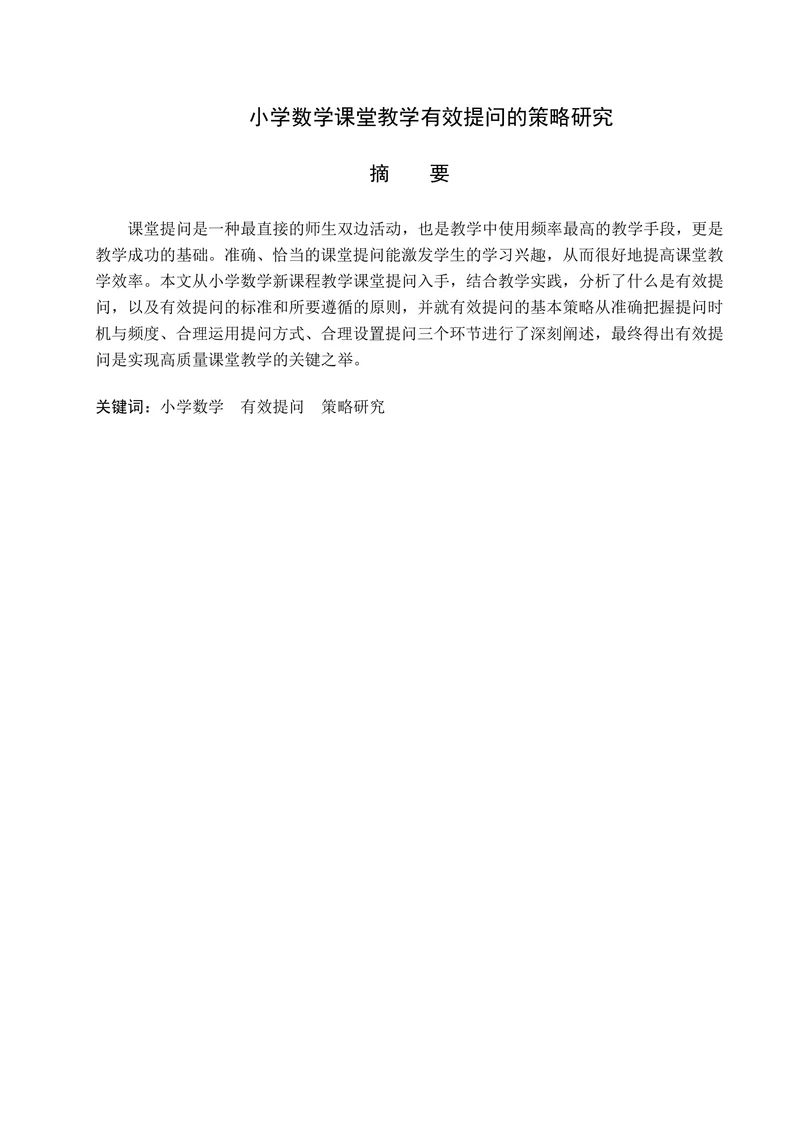 小学数学课堂教学有效提问的策略研究

摘　要

课堂提问是一种最直接的师生双边活动，也是教学中使用频率最高的教学手段，更是教学成功的基础。准确、恰当的课堂提问能激发学生的学习兴趣，从而很好地提高课堂教学效率。本文从小学数学新课程教学课堂提问入手，结合教学实践，分析了什么是有效提问，以及有效提问的标准和所要遵循的原则，并就有效提问的基本策略从准确把握提问时机与频度、合理运用提问方式、合理设置提问三个环节进行了深刻阐述，最终得出有效提问是实现高质量课堂教学的关键之举。

关键词：小学数学　有效提问　策略研究